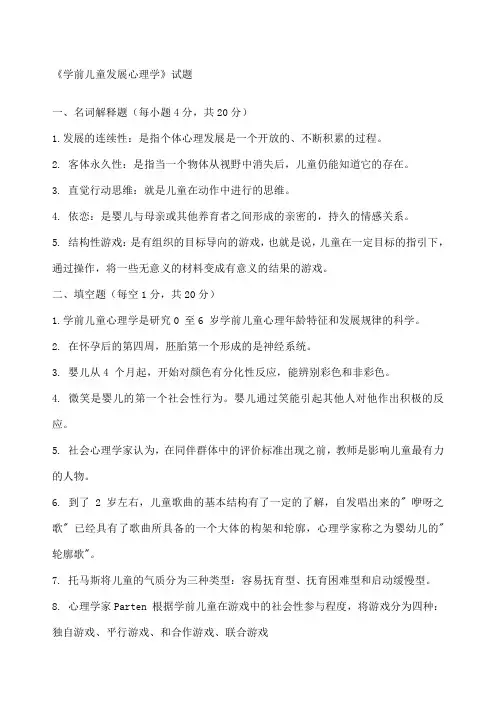 《学前儿童发展心理学》试题

一、名词解释题（每小题 4 分，共 20 分）

1.发展的连续性：是指个体心理发展是一个开放的、不断积累的过程。

2. 客体永久性：是指当一个物体从视野中消失后，儿童仍能知道它的存在。

3. 直觉行动思维：就是儿童在动作中进行的思维。

4. 依恋：是婴儿与母亲或其他养育者之间形成的亲密的，持久的情感关系。

5. 结构性游戏：是有组织的目标导向的游戏，也就是说，儿童在一定目标的指引下，通过操作，将一些无意义的材料变成有意义的结果的游戏。

二、填空题（每空 1 分，共 20 分）

1.学前儿童心理学是研究 0 至 6 岁学前儿童心理年龄特征和发展规律的科学。

2. 在怀孕后的第四周，胚胎第一个形成的是神经系统。

3. 婴儿从 4 个月起，开始对颜色有分化性反应，能辨别彩色和非彩色。

4. 微笑是婴儿的第一个社会性行为。婴儿通过笑能引起其他人对他作出积极的反应。

5. 社会心理学家认为，在同伴群体中的评价标准出现之前，教师是影响儿童最有力的人物。

6. 到了 2 岁左右，儿童歌曲的基本结构有了一定的了解，自发唱出来的" 咿呀之歌" 已经具有了歌曲所具备的一个大体的构架和轮廓，心理学家称之为婴幼儿的"轮廓歌"。

7. 托马斯将儿童的气质分为三种类型：容易抚育型、抚育困难型和启动缓慢型。

8. 心理学家 Parten 根据学前儿童在游戏中的社会性参与程度，将游戏分为四种：独自游戏、平行游戏、和合作游戏、联合游戏